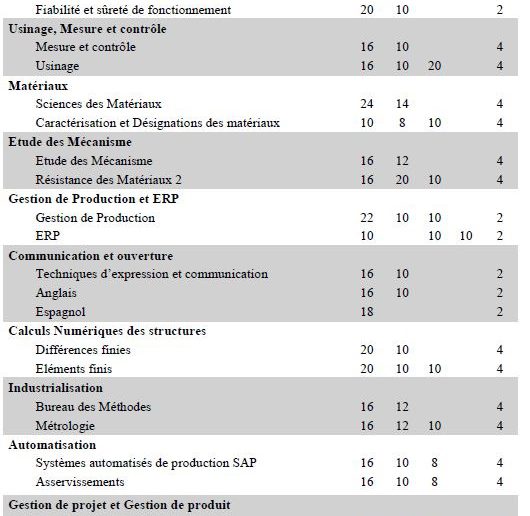 |  |  |  |  |  |  |
|---|---|---|---|---|---|
| Fiabilité et sûreté de fonctionnement | 20 | 10 | | | 2 |
| **Usinage, Mesure et contrôle** | | | | | |
| Mesure et contrôle | 16 | 10 | | | 4 |
| Usinage | 16 | 10 | 20 | | 4 |
| **Matériaux** | | | | | |
| Sciences des Matériaux | 24 | 14 | | | 4 |
| Caractérisation et Désignations des matériaux | 10 | 8 | 10 | | 4 |
| **Etude des Mécanisme** | | | | | |
| Etude des Mécanisme | 16 | 12 | | | 4 |
| Résistance des Matériaux 2 | 16 | 20 | 10 | | 4 |
| **Gestion de Production et ERP** | | | | | |
| Gestion de Production | 22 | 10 | 10 | | 2 |
| ERP | 10 | | 10 | 10 | 2 |
| **Communication et ouverture** | | | | | |
| Techniques d'expression et communication | 16 | 10 | | | 2 |
| Anglais | 16 | 10 | | | 2 |
| Espagnol | 18 | | | | 2 |
| **Calculs Numériques des structures** | | | | | |
| Différences finies | 20 | 10 | | | 4 |
| Eléments finis | 20 | 10 | 10 | | 4 |
| **Industrialisation** | | | | | |
| Bureau des Méthodes | 16 | 12 | | | 4 |
| Métrologie | 16 | 12 | 10 | | 4 |
| **Automatisation** | | | | | |
| Systèmes automatisés de production SAP | 16 | 10 | 8 | | 4 |
| Asservissements | 16 | 10 | 8 | | 4 |
| **Gestion de projet et Gestion de produit** | | | | | |